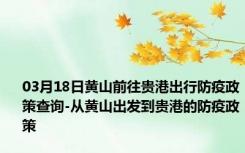 03月18日黄山前往贵港出行防疫政策查询-从黄山出发到贵港的防疫政策